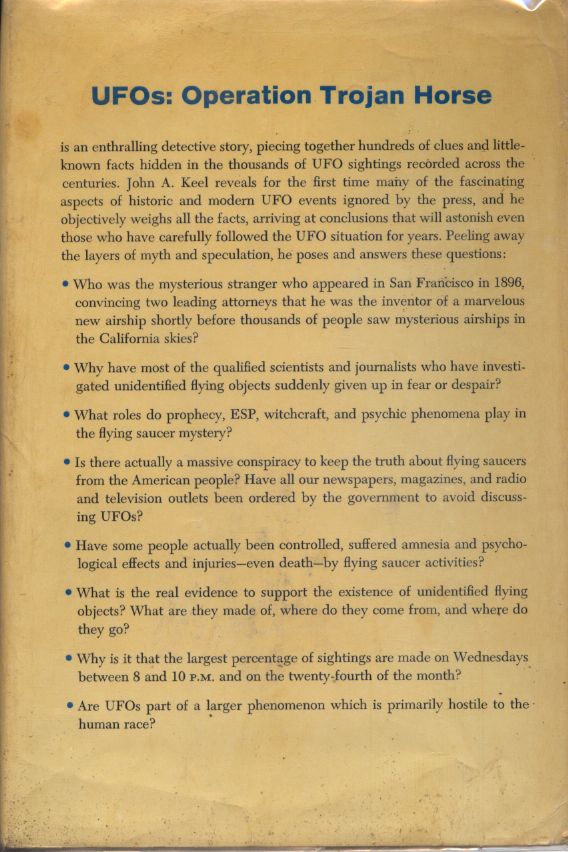 UFOs: Operation Trojan Horse

is an enthralling detective story, piecing together hundreds of clues and little-known facts hidden in the thousands of UFO sightings recorded across the centuries. John A. Keel reveals for the first time many of the fascinating aspects of historic and modern UFO events ignored by the press, and he objectively weighs all the facts, arriving at conclusions that will astonish even those who have carefully followed the UFO situation for years. Peeling away the layers of myth and speculation, he poses and answers these questions:

• Who was the mysterious stranger who appeared in San Francisco in 1896, convincing two leading attorneys that he was the inventor of a marvelous new airship shortly before thousands of people saw mysterious airships in the California skies?

• Why have most of the qualified scientists and journalists who have investigated unidentified flying objects suddenly given up in fear or despair?

• What roles do prophecy, ESP, witchcraft, and psychic phenomena play in the flying saucer mystery?

• Is there actually a massive conspiracy to keep the truth about flying saucers from the American people? Have all our newspapers, magazines, and radio and television outlets been ordered by the government to avoid discussing UFOs?

• Have some people actually been controlled, suffered amnesia and psychological effects and injuries—even death—by flying saucer activities?

• What is the real evidence to support the existence of unidentified flying objects? What are they made of, where do they come from, and where do they go?

• Why is it that the largest percentage of sightings are made on Wednesdays between 8 and 10 P.M. and on the twenty-fourth of the month?

• Are UFOs part of a larger phenomenon which is primarily hostile to the human race?